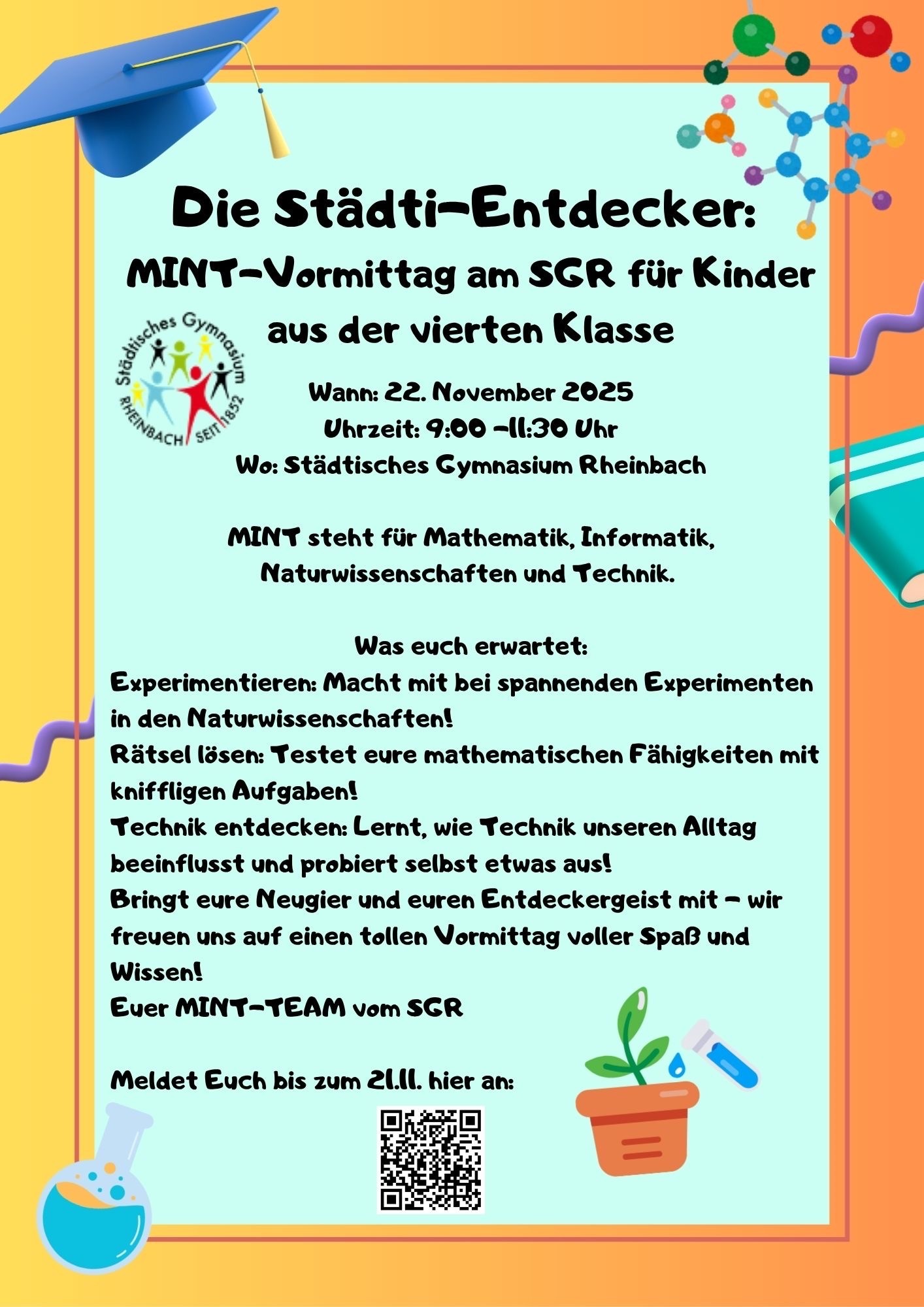 Die Städti-Entdecker:
MINT-Vormittag am SGR für Kinder aus der vierten Klasse

Städtisches Gymnasium
RHEINBACH SEIT 1852

Wann: 22. November 2025
Uhrzeit: 9:00 -11:30 Uhr
Wo: Städtisches Gymnasium Rheinbach

MINT steht für Mathematik, Informatik, Naturwissenschaften und Technik.

Was euch erwartet:
Experimentieren: Macht mit bei spannenden Experimenten in den Naturwissenschaften!
Rätsel lösen: Testet eure mathematischen Fähigkeiten mit kniffligen Aufgaben!
Technik entdecken: Lernt, wie Technik unseren Alltag beeinflusst und probiert selbst etwas aus!
Bringt eure Neugier und euren Entdeckergeist mit – wir freuen uns auf einen tollen Vormittag voller Spaß und Wissen!
Euer MINT-TEAM vom SGR

Meldet Euch bis zum 21.11. hier an: